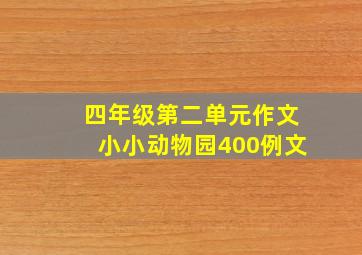 四年级第二单元作文
小小动物园400例文